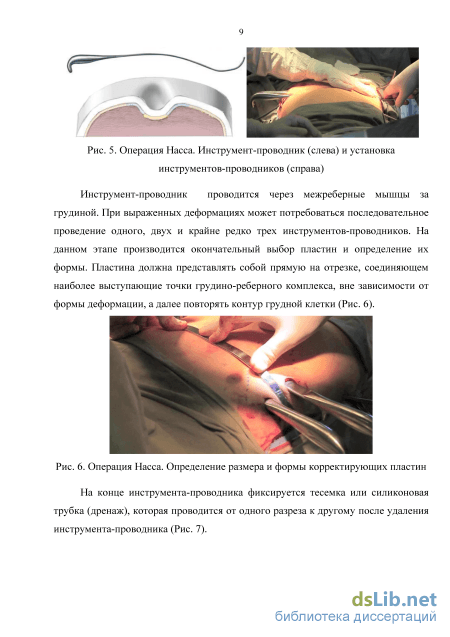 9

Рис. 5. Операция Насса. Инструмент-проводник (слева) и установка инструментов-проводников (справа)

Инструмент-проводник проводится через межреберные мышцы за грудиной. При выраженных деформациях может потребоваться последовательное проведение одного, двух и крайне редко трех инструментов-проводников. На данном этапе производится окончательный выбор пластин и определение их формы. Пластина должна представлять собой прямую на отрезке, соединяющем наиболее выступающие точки грудино-реберного комплекса, вне зависимости от формы деформации, а далее повторять контур грудной клетки (Рис. 6).

Рис. 6. Операция Насса. Определение размера и формы корректирующих пластин

На конце инструмента-проводника фиксируется тесемка или силиконовая трубка (дренаж), которая проводится от одного разреза к другому после удаления инструмента-проводника (Рис. 7).

dsLib.net
библиотека диссертаций